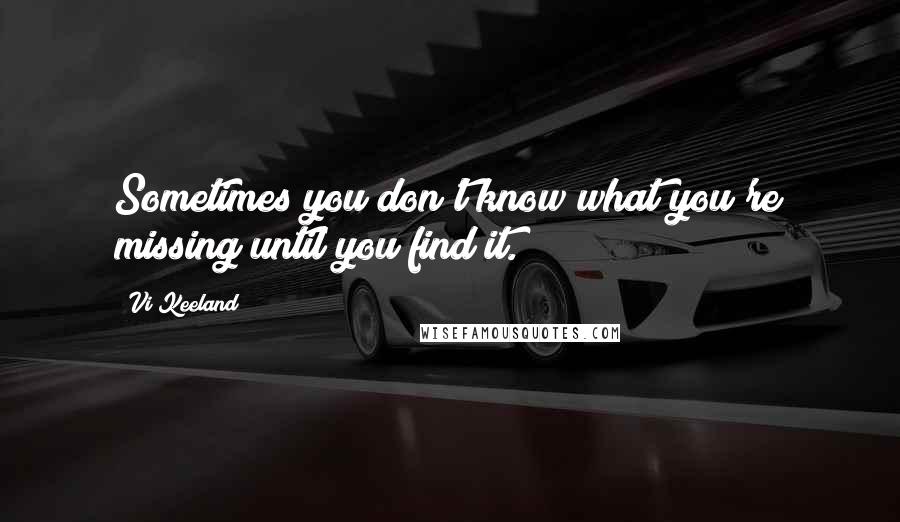 Sometimes you don't know what you're missing until you find it.

Vi Keeland

WISEFAMOUSQUOTES.COM